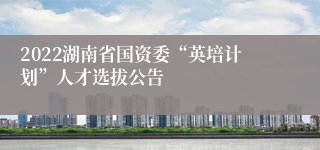 2022湖南省国资委“英培计划”人才选拔公告